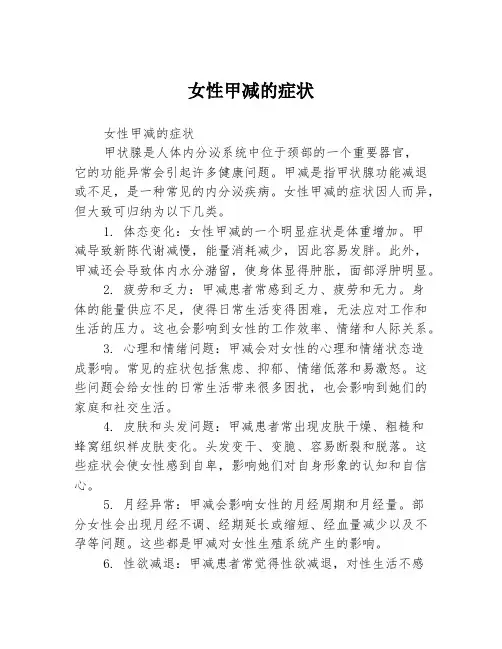 女性甲减的症状

女性甲减的症状

甲状腺是人体内分泌系统中位于颈部的一个重要器官，它的功能异常会引起许多健康问题。甲减是指甲状腺功能减退或不足，是一种常见的内分泌疾病。女性甲减的症状因人而异，但大致可归纳为以下几类。

1. 体态变化：女性甲减的一个明显症状是体重增加。甲减导致新陈代谢减慢，能量消耗减少，因此容易发胖。此外，甲减还会导致体内水分潴留，使身体显得肿胀，面部浮肿明显。

2. 疲劳和乏力：甲减患者常感到乏力、疲劳和无力。身体的能量供应不足，使得日常生活变得困难，无法应对工作和生活的压力。这也会影响到女性的工作效率、情绪和人际关系。

3. 心理和情绪问题：甲减会对女性的心理和情绪状态造成影响。常见的症状包括焦虑、抑郁、情绪低落和易激怒。这些问题会给女性的日常生活带来很多困扰，也会影响到她们的家庭和社交生活。

4. 皮肤和头发问题：甲减患者常出现皮肤干燥、粗糙和蜂窝组织样皮肤变化。头发变干、变脆、容易断裂和脱落。这些症状会使女性感到自卑，影响她们对自身形象的认知和自信心。

5. 月经异常：甲减会影响女性的月经周期和月经量。部分女性会出现月经不调、经期延长或缩短、经血量减少以及不孕等问题。这些都是甲减对女性生殖系统产生的影响。

6. 性欲减退：甲减患者常觉得性欲减退，对性生活不感